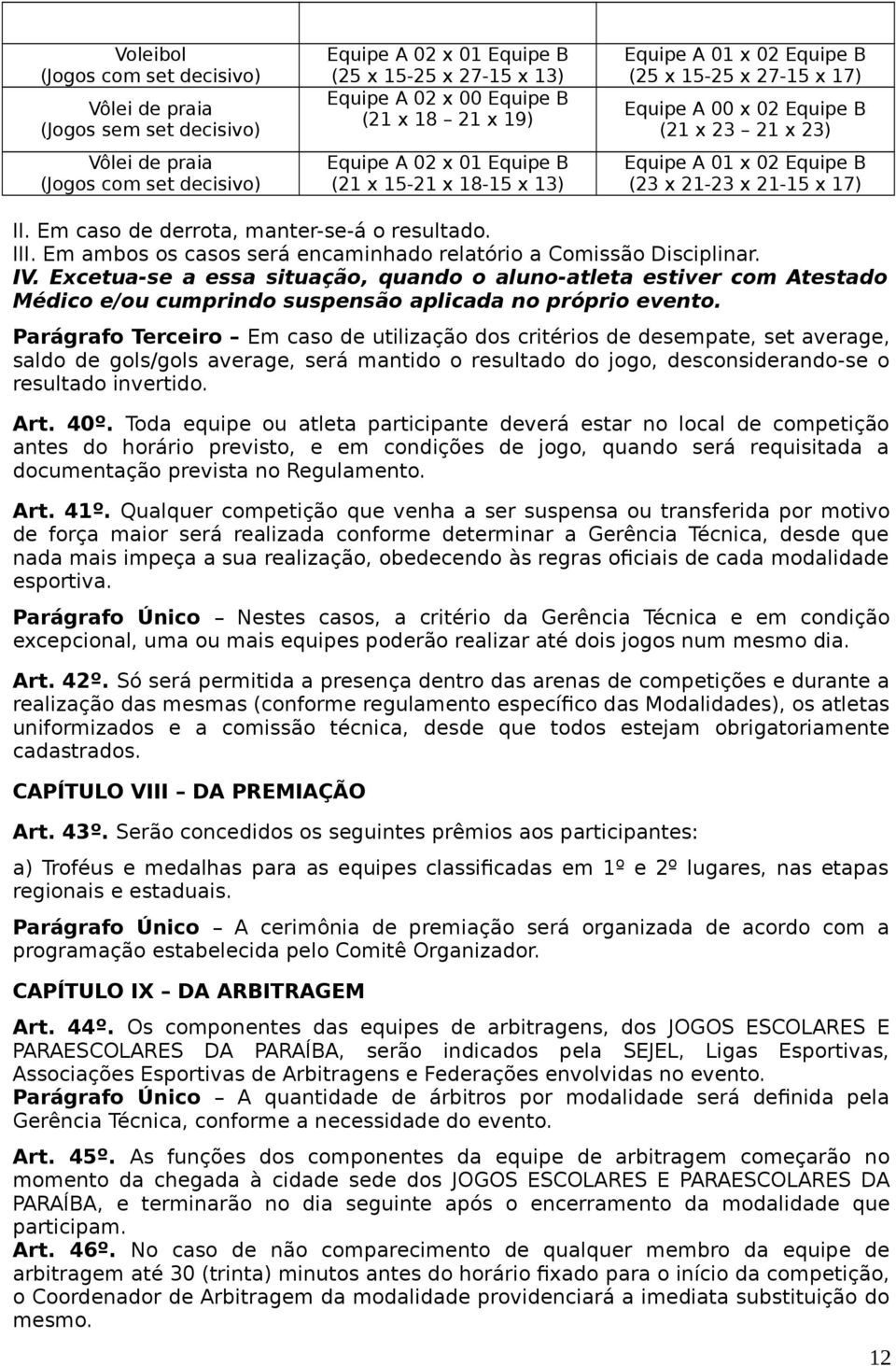 |  |  |  |
|---|---|---|
| Voleibol (Jogos com set decisivo) | Equipe A 02 x 01 Equipe B (25 x 15-25 x 27-15 x 13) | Equipe A 01 x 02 Equipe B (25 x 15-25 x 27-15 x 17) |
| Vôlei de praia (Jogos sem set decisivo) | Equipe A 02 x 00 Equipe B (21 x 18 – 21 x 19) | Equipe A 00 x 02 Equipe B (21 x 23 – 21 x 23) |
| Vôlei de praia (Jogos com set decisivo) | Equipe A 02 x 01 Equipe B (21 x 15-21 x 18-15 x 13) | Equipe A 01 x 02 Equipe B (23 x 21-23 x 21-15 x 17) |

II. Em caso de derrota, manter-se-á o resultado.
III. Em ambos os casos será encaminhado relatório a Comissão Disciplinar.
IV. Excetua-se a essa situação, quando o aluno-atleta estiver com Atestado Médico e/ou cumprindo suspensão aplicada no próprio evento.

Parágrafo Terceiro – Em caso de utilização dos critérios de desempate, set average, saldo de gols/gols average, será mantido o resultado do jogo, desconsiderando-se o resultado invertido.

Art. 40º. Toda equipe ou atleta participante deverá estar no local de competição antes do horário previsto, e em condições de jogo, quando será requisitada a documentação prevista no Regulamento.

Art. 41º. Qualquer competição que venha a ser suspensa ou transferida por motivo de força maior será realizada conforme determinar a Gerência Técnica, desde que nada mais impeça a sua realização, obedecendo às regras oficiais de cada modalidade esportiva.

Parágrafo Único – Nestes casos, a critério da Gerência Técnica e em condição excepcional, uma ou mais equipes poderão realizar até dois jogos num mesmo dia.

Art. 42º. Só será permitida a presença dentro das arenas de competições e durante a realização das mesmas (conforme regulamento específico das Modalidades), os atletas uniformizados e a comissão técnica, desde que todos estejam obrigatoriamente cadastrados.

CAPÍTULO VIII – DA PREMIAÇÃO

Art. 43º. Serão concedidos os seguintes prêmios aos participantes:

a) Troféus e medalhas para as equipes classificadas em 1º e 2º lugares, nas etapas regionais e estaduais.

Parágrafo Único – A cerimônia de premiação será organizada de acordo com a programação estabelecida pelo Comitê Organizador.

CAPÍTULO IX – DA ARBITRAGEM

Art. 44º. Os componentes das equipes de arbitragens, dos JOGOS ESCOLARES E PARAESCOLARES DA PARAÍBA, serão indicados pela SEJEL, Ligas Esportivas, Associações Esportivas de Arbitragens e Federações envolvidas no evento.
Parágrafo Único – A quantidade de árbitros por modalidade será definida pela Gerência Técnica, conforme a necessidade do evento.

Art. 45º. As funções dos componentes da equipe de arbitragem começarão no momento da chegada à cidade sede dos JOGOS ESCOLARES E PARAESCOLARES DA PARAÍBA, e terminarão no dia seguinte após o encerramento da modalidade que participam.
Art. 46º. No caso de não comparecimento de qualquer membro da equipe de arbitragem até 30 (trinta) minutos antes do horário fixado para o início da competição, o Coordenador de Arbitragem da modalidade providenciará a imediata substituição do mesmo.

12